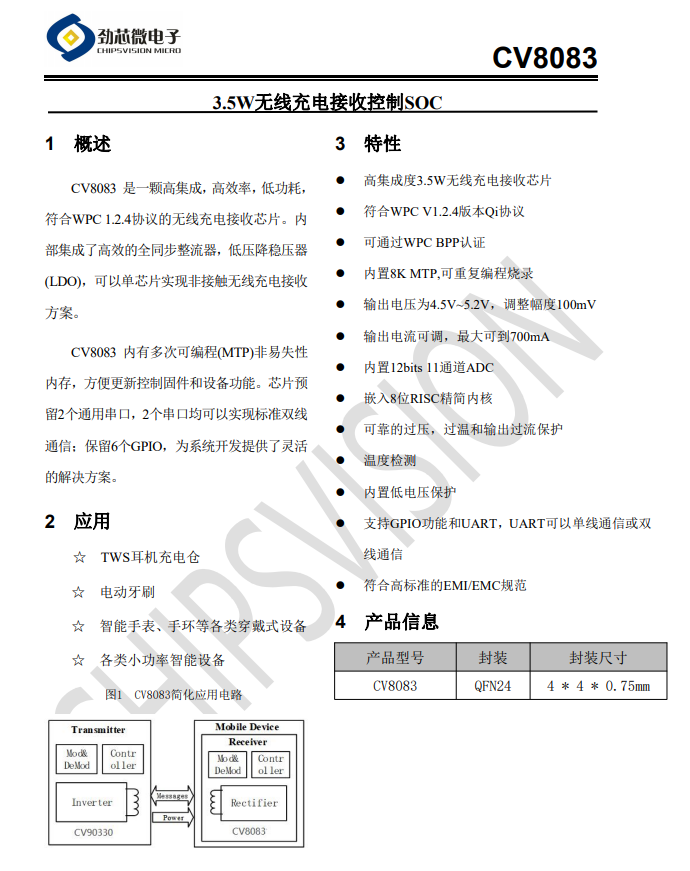 劲芯微电子
CHIPSVISION MICRO

CV8083

3.5W无线充电接收控制SOC

1 概述

CV8083 是一颗高集成，高效率，低功耗，符合WPC 1.2.4协议的无线充电接收芯片。内部集成了高效的全同步整流器，低压降稳压器(LDO)，可以单芯片实现非接触无线充电接收方案。

CV8083 内有多次可编程(MTP)非易失性内存，方便更新控制固件和设备功能。芯片预留2个通用串口，2个串口均可以实现标准双线通信；保留6个GPIO，为系统开发提供了灵活的解决方案。

2 应用

☆ TWS耳机充电仓

☆ 电动牙刷

☆ 智能手表、手环等各类穿戴式设备

☆ 各类小功率智能设备

图1 CV8083简化应用电路

Transmitter
Mod& DeMod
Contr oller
Inverter
CV90330
Messages
Power
Mobile Device
Receiver
Mod& DeMod
Contr oller
Rectifier
CV8083

3 特性

● 高集成度3.5W无线充电接收芯片

● 符合WPC V1.2.4版本Qi协议

● 可通过WPC BPP认证

● 内置8K MTP,可重复编程烧录

● 输出电压为4.5V~5.2V，调整幅度100mV

● 输出电流可调，最大可到700mA

● 内置12bits 11通道ADC

● 嵌入8位RISC精简内核

● 可靠的过压，过温和输出过流保护

● 温度检测

● 内置低电压保护

● 支持GPIO功能和UART，UART可以单线通信或双线通信

● 符合高标准的EMI/EMC规范

4 产品信息

| 产品型号 | 封装 | 封装尺寸 |
|---|---|---|
| CV8083 | QFN24 | 4 * 4 * 0.75mm |

CHIPSVISION